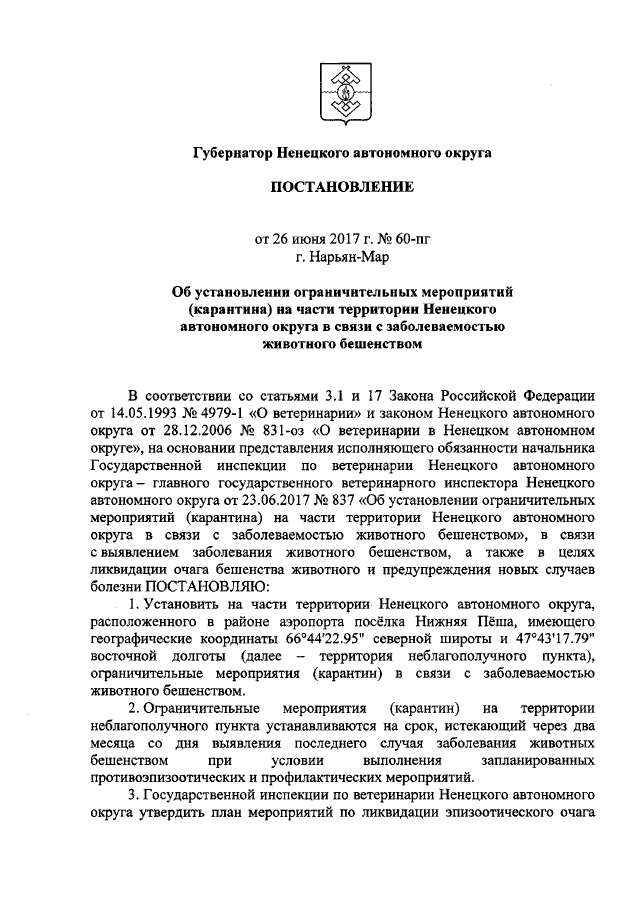 Губернатор Ненецкого автономного округа

ПОСТАНОВЛЕНИЕ

от 26 июня 2017 г. № 60-пг
г. Нарьян-Мар

Об установлении ограничительных мероприятий (карантина) на части территории Ненецкого автономного округа в связи с заболеваемостью животного бешенством

В соответствии со статьями 3.1 и 17 Закона Российской Федерации от 14.05.1993 № 4979-1 «О ветеринарии» и законом Ненецкого автономного округа от 28.12.2006 № 831-оз «О ветеринарии в Ненецком автономном округе», на основании представления исполняющего обязанности начальника Государственной инспекции по ветеринарии Ненецкого автономного округа – главного государственного ветеринарного инспектора Ненецкого автономного округа от 23.06.2017 № 837 «Об установлении ограничительных мероприятий (карантина) на части территории Ненецкого автономного округа в связи с заболеваемостью животного бешенством», в связи с выявлением заболевания животного бешенством, а также в целях ликвидации очага бешенства животного и предупреждения новых случаев болезни ПОСТАНОВЛЯЮ:

1. Установить на части территории Ненецкого автономного округа, расположенного в районе аэропорта посёлка Нижняя Пёша, имеющего географические координаты 66°44'22.95" северной широты и 47°43'17.79" восточной долготы (далее – территория неблагополучного пункта), ограничительные мероприятия (карантин) в связи с заболеваемостью животного бешенством.

2. Ограничительные мероприятия (карантин) на территории неблагополучного пункта устанавливаются на срок, истекающий через два месяца со дня выявления последнего случая заболевания животных бешенством при условии выполнения запланированных противоэпизоотических и профилактических мероприятий.

3. Государственной инспекции по ветеринарии Ненецкого автономного округа утвердить план мероприятий по ликвидации эпизоотического очага